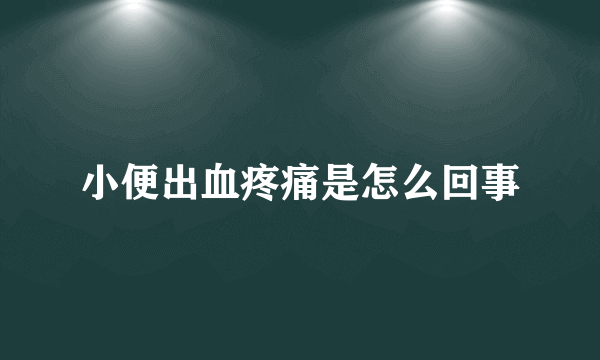 小便出血疼痛是怎么回事